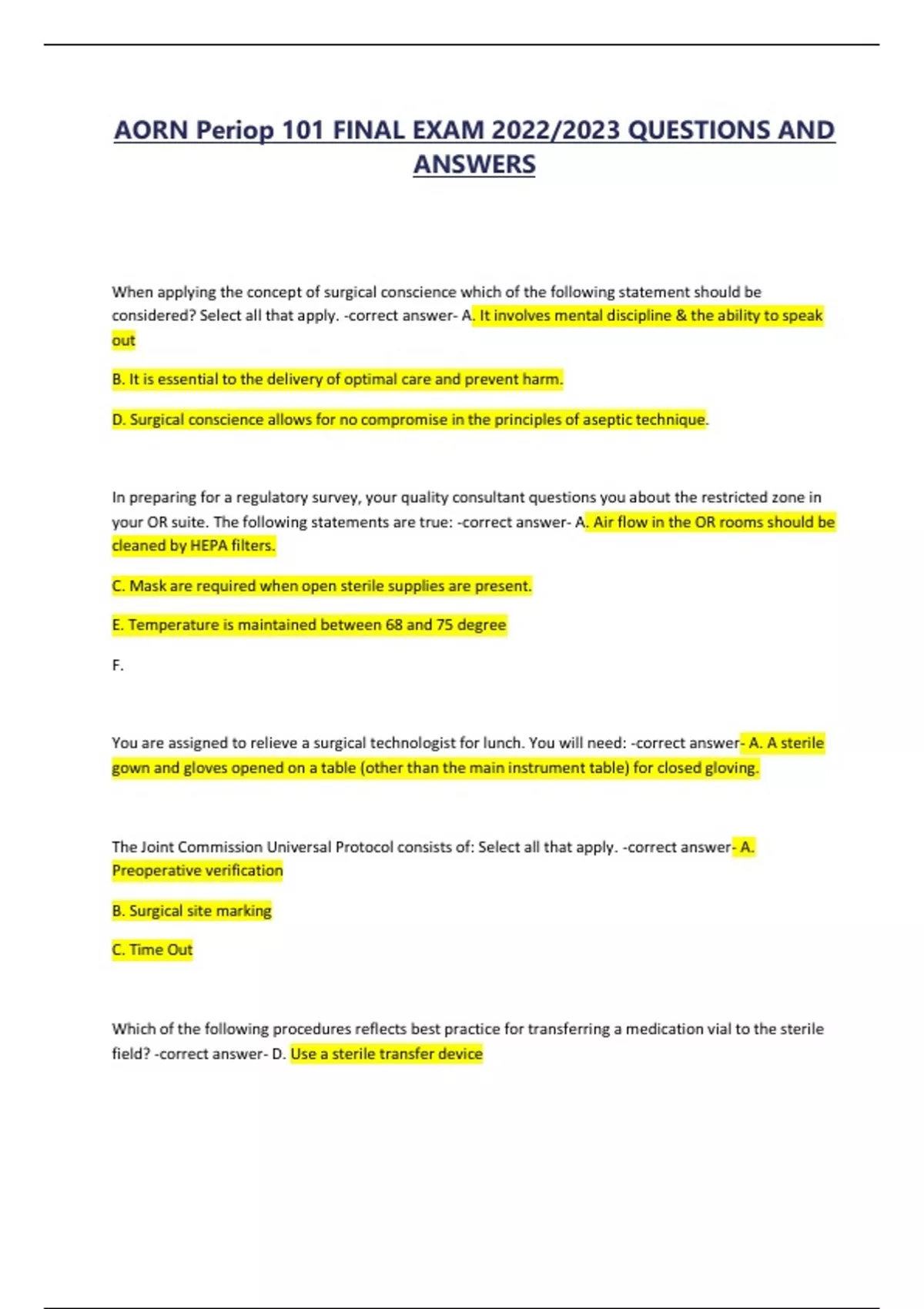 AORN Periop 101 FINAL EXAM 2022/2023 QUESTIONS AND ANSWERS

When applying the concept of surgical conscience which of the following statement should be considered? Select all that apply. -correct answer- A. It involves mental discipline & the ability to speak out

B. It is essential to the delivery of optimal care and prevent harm.

D. Surgical conscience allows for no compromise in the principles of aseptic technique.

In preparing for a regulatory survey, your quality consultant questions you about the restricted zone in your OR suite. The following statements are true: -correct answer- A. Air flow in the OR rooms should be cleaned by HEPA filters.

C. Mask are required when open sterile supplies are present.

E. Temperature is maintained between 68 and 75 degree

F.

You are assigned to relieve a surgical technologist for lunch. You will need: -correct answer- A. A sterile gown and gloves opened on a table (other than the main instrument table) for closed gloving.

The Joint Commission Universal Protocol consists of: Select all that apply. -correct answer- A. Preoperative verification

B. Surgical site marking

C. Time Out

Which of the following procedures reflects best practice for transferring a medication vial to the sterile field? -correct answer- D. Use a sterile transfer device